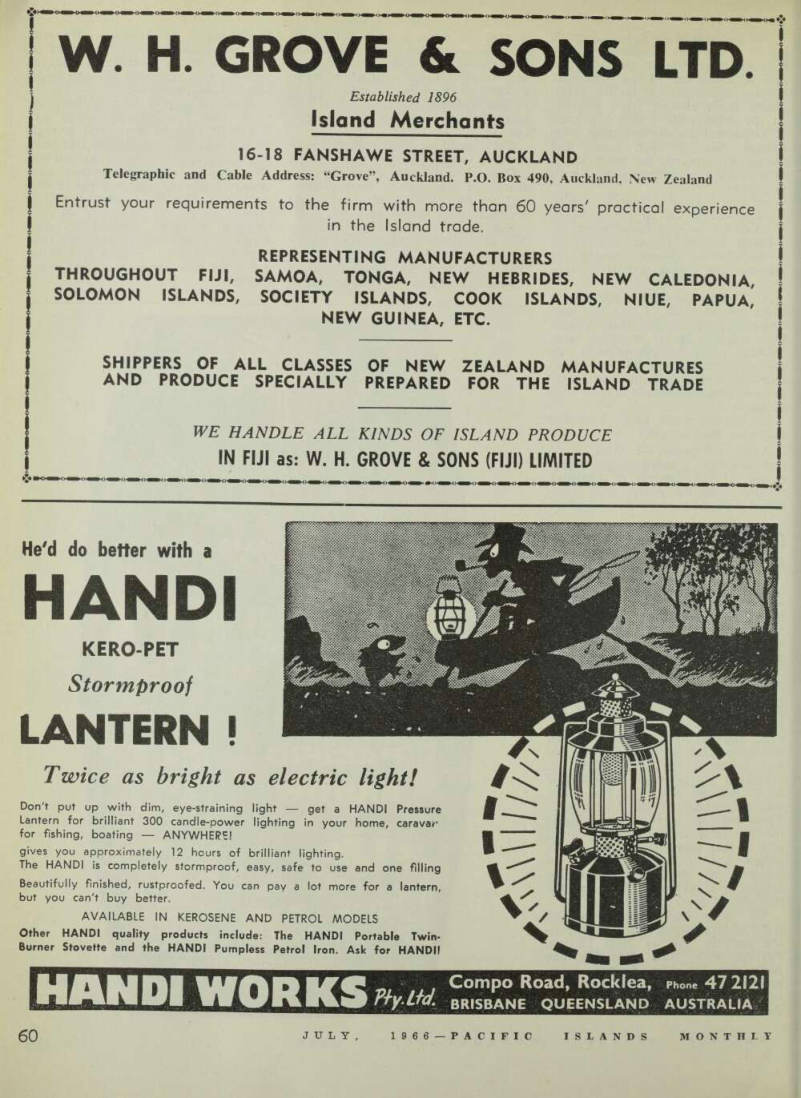 W. H. GROVE & SONS LTD.

Established 1896

Island Merchants

16-18 FANSHAWE STREET, AUCKLAND

Telegraphic and Cable Address: "Grove", Auckland. P.O. Box 490, Auckland, New Zealand

Entrust your requirements to the firm with more than 60 years' practical experience in the Island trade.

REPRESENTING MANUFACTURERS THROUGHOUT FIJI, SAMOA, TONGA, NEW HEBRIDES, NEW CALEDONIA, SOLOMON ISLANDS, SOCIETY ISLANDS, COOK ISLANDS, NIUE, PAPUA, NEW GUINEA, ETC.

SHIPPERS OF ALL CLASSES OF NEW ZEALAND MANUFACTURES AND PRODUCE SPECIALLY PREPARED FOR THE ISLAND TRADE

WE HANDLE ALL KINDS OF ISLAND PRODUCE

IN FIJI as: W. H. GROVE & SONS (FIJI) LIMITED

He'd do better with a

HANDI

KERO-PET

Stormproof

LANTERN !

Twice as bright as electric light!

Don't put up with dim, eye-straining light — get a HANDI Pressure Lantern for brilliant 300 candle-power lighting in your home, caravar for fishing, boating — ANYWHERE!

gives you approximately 12 hours of brilliant lighting.

The HANDI is completely stormproof, easy, safe to use and one filling

Beautifully finished, rustproofed. You can pay a lot more for a lantern, but you can't buy better.

AVAILABLE IN KEROSENE AND PETROL MODELS

Other HANDI quality products include: The HANDI Portable Twin-Burner Stovette and the HANDI Pumpless Petrol Iron. Ask for HANDI!

HANDI WORKS Pty. Ltd. Compo Road, Rocklea, Phone 47 2121 BRISBANE QUEENSLAND AUSTRALIA

60 JULY, 1966—PACIFIC ISLANDS MONTHLY